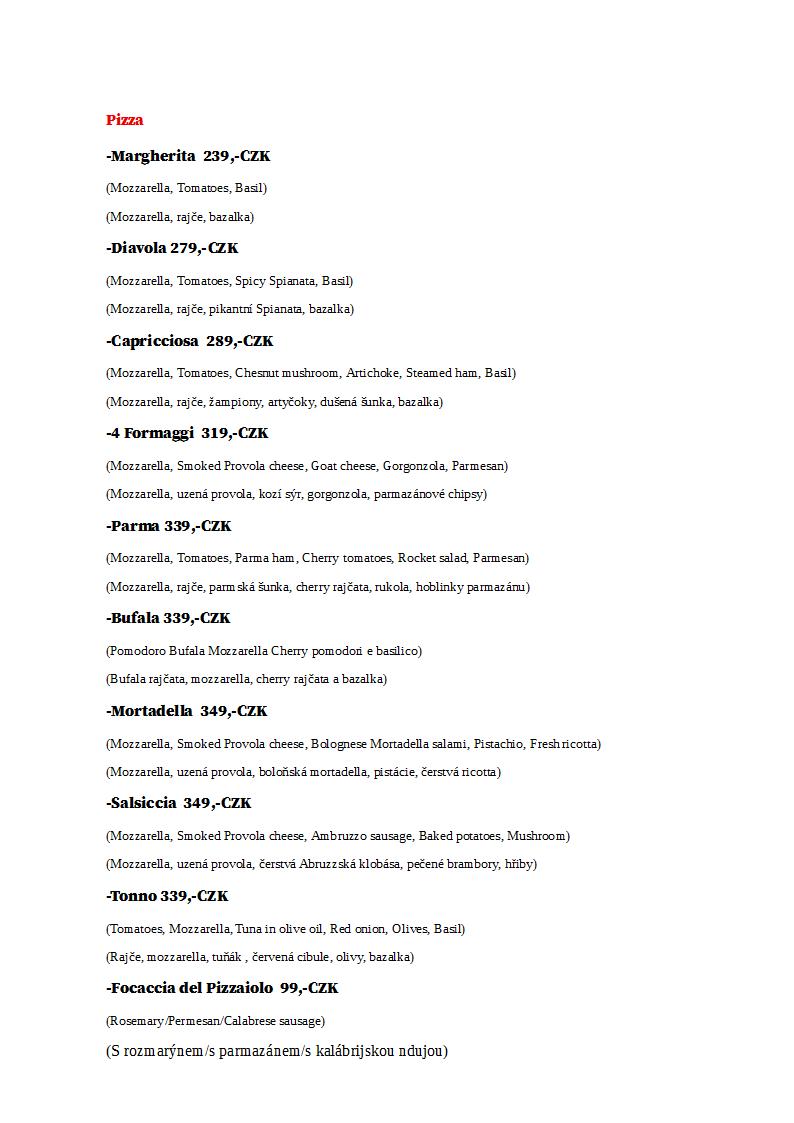 Pizza

-Margherita 239,-CZK

(Mozzarella, Tomatoes, Basil)

(Mozzarella, rajče, bazalka)

-Diavola 279,-CZK

(Mozzarella, Tomatoes, Spicy Spianata, Basil)

(Mozzarella, rajče, pikantní Spianata, bazalka)

-Capricciosa 289,-CZK

(Mozzarella, Tomatoes, Chesnut mushroom, Artichoke, Steamed ham, Basil)

(Mozzarella, rajče, žampiony, artyčoky, dušená šunka, bazalka)

-4 Formaggi 319,-CZK

(Mozzarella, Smoked Provola cheese, Goat cheese, Gorgonzola, Parmesan)

(Mozzarella, uzená provola, kozí sýr, gorgonzola, parmazánové chipsy)

-Parma 339,-CZK

(Mozzarella, Tomatoes, Parma ham, Cherry tomatoes, Rocket salad, Parmesan)

(Mozzarella, rajče, parmská šunka, cherry rajčata, rukola, hoblinky parmazánu)

-Bufala 339,-CZK

(Pomodoro Bufala Mozzarella Cherry pomodori e basilico)

(Bufala rajčata, mozzarella, cherry rajčata a bazalka)

-Mortadella 349,-CZK

(Mozzarella, Smoked Provola cheese, Bolognese Mortadella salami, Pistachio, Fresh ricotta)

(Mozzarella, uzená provola, boloňská mortadella, pistácie, čerstvá ricotta)

-Salsiccia 349,-CZK

(Mozzarella, Smoked Provola cheese, Ambruzzo sausage, Baked potatoes, Mushroom)

(Mozzarella, uzená provola, čerstvá Abruzzská klobása, pečené brambory, hřiby)

-Tonno 339,-CZK

(Tomatoes, Mozzarella, Tuna in olive oil, Red onion, Olives, Basil)

(Rajče, mozzarella, tuňák , červená cibule, olivy, bazalka)

-Focaccia del Pizzaiolo 99,-CZK

(Rosemary/Permesan/Calabrese sausage)

(S rozmarýnem/s parmazánem/s kalábrijskou ndujou)